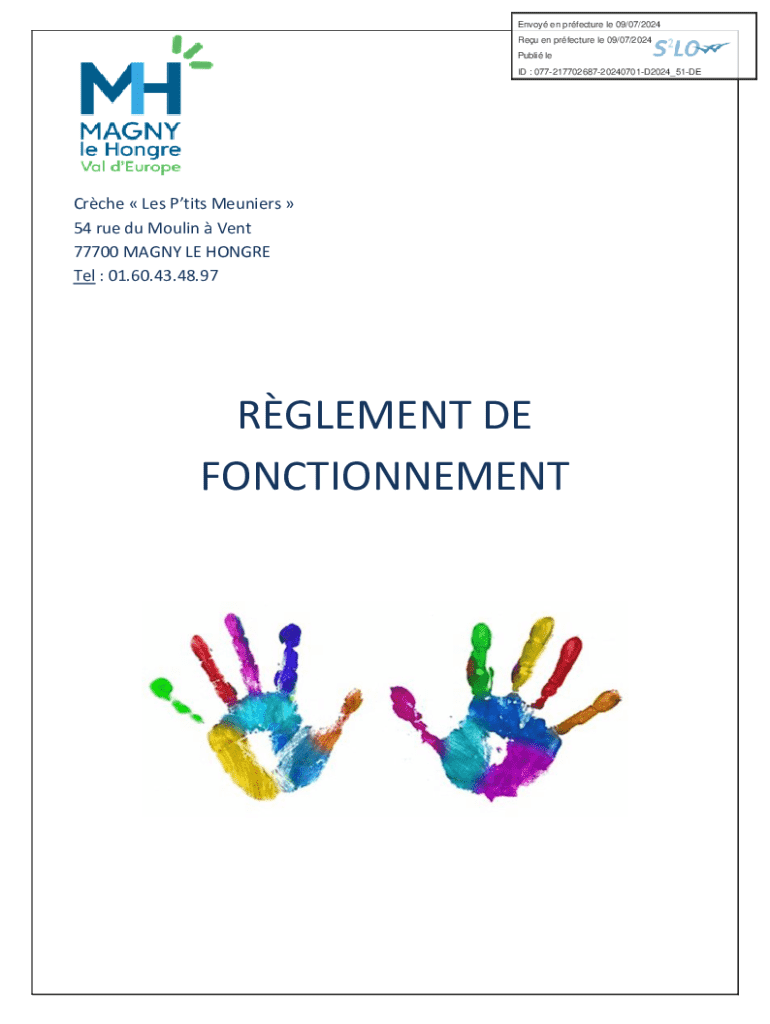 Envoyé en préfecture le 09/07/2024
Reçu en préfecture le 09/07/2024
Publié le
ID : 077-217702687-20240701-D2024_51-DE

S²LO

MH
MAGNY
le Hongre
Val d'Europe

Crèche « Les P'tits Meuniers »
54 rue du Moulin à Vent
77700 MAGNY LE HONGRE
Tel : 01.60.43.48.97

RÈGLEMENT DE FONCTIONNEMENT